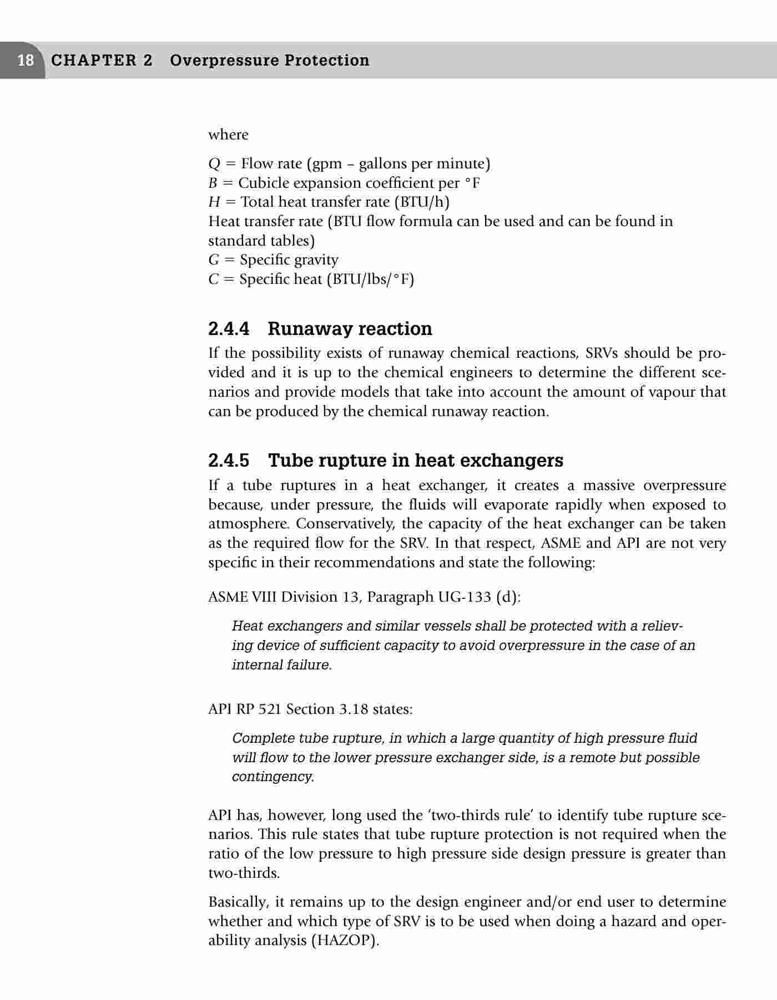 18 CHAPTER 2 Overpressure Protection

where

$Q$ = Flow rate (gpm – gallons per minute)
$B$ = Cubicle expansion coefficient per °F
$H$ = Total heat transfer rate (BTU/h)
Heat transfer rate (BTU flow formula can be used and can be found in standard tables)
$G$ = Specific gravity
$C$ = Specific heat (BTU/lbs/°F)

2.4.4 Runaway reaction

If the possibility exists of runaway chemical reactions, SRVs should be provided and it is up to the chemical engineers to determine the different scenarios and provide models that take into account the amount of vapour that can be produced by the chemical runaway reaction.

2.4.5 Tube rupture in heat exchangers

If a tube ruptures in a heat exchanger, it creates a massive overpressure because, under pressure, the fluids will evaporate rapidly when exposed to atmosphere. Conservatively, the capacity of the heat exchanger can be taken as the required flow for the SRV. In that respect, ASME and API are not very specific in their recommendations and state the following:

ASME VIII Division 13, Paragraph UG-133 (d):

Heat exchangers and similar vessels shall be protected with a relieving device of sufficient capacity to avoid overpressure in the case of an internal failure.

API RP 521 Section 3.18 states:

Complete tube rupture, in which a large quantity of high pressure fluid will flow to the lower pressure exchanger side, is a remote but possible contingency.

API has, however, long used the 'two-thirds rule' to identify tube rupture scenarios. This rule states that tube rupture protection is not required when the ratio of the low pressure to high pressure side design pressure is greater than two-thirds.

Basically, it remains up to the design engineer and/or end user to determine whether and which type of SRV is to be used when doing a hazard and operability analysis (HAZOP).